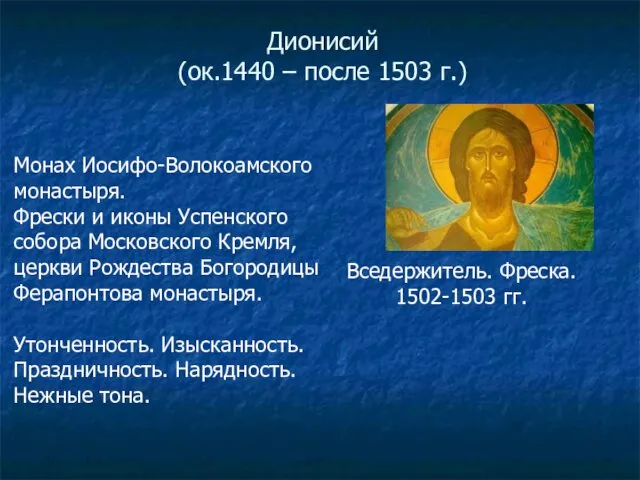 Дионисий
(ок.1440 – после 1503 г.)

Монах Иосифо-Волокоамского монастыря.
Фрески и иконы Успенского собора Московского Кремля, церкви Рождества Богородицы Ферапонтова монастыря.

Утонченность. Изысканность. Праздничность. Нарядность. Нежные тона.

Вседержитель. Фреска.
1502-1503 гг.